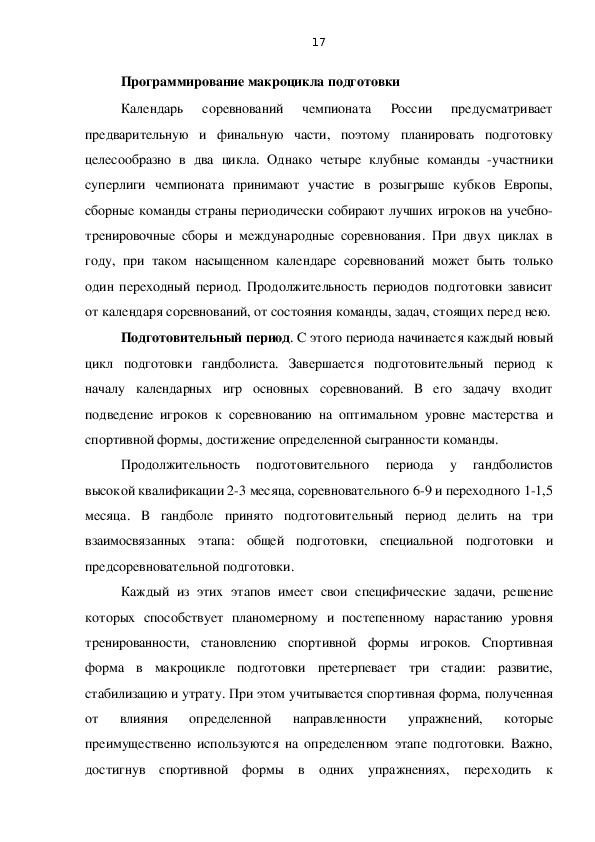 17

Программирование макроцикла подготовки

Календарь соревнований чемпионата России предусматривает предварительную и финальную части, поэтому планировать подготовку целесообразно в два цикла. Однако четыре клубные команды -участники суперлиги чемпионата принимают участие в розыгрыше кубков Европы, сборные команды страны периодически собирают лучших игроков на учебно-тренировочные сборы и международные соревнования. При двух циклах в году, при таком насыщенном календаре соревнований может быть только один переходный период. Продолжительность периодов подготовки зависит от календаря соревнований, от состояния команды, задач, стоящих перед нею.

Подготовительный период. С этого периода начинается каждый новый цикл подготовки гандболиста. Завершается подготовительный период к началу календарных игр основных соревнований. В его задачу входит подведение игроков к соревнованию на оптимальном уровне мастерства и спортивной формы, достижение определенной сыгранности команды.

Продолжительность подготовительного периода у гандболистов высокой квалификации 2-3 месяца, соревновательного 6-9 и переходного 1-1,5 месяца. В гандболе принято подготовительный период делить на три взаимосвязанных этапа: общей подготовки, специальной подготовки и предсоревновательной подготовки.

Каждый из этих этапов имеет свои специфические задачи, решение которых способствует планомерному и постепенному нарастанию уровня тренированности, становлению спортивной формы игроков. Спортивная форма в макроцикле подготовки претерпевает три стадии: развитие, стабилизацию и утрату. При этом учитывается спортивная форма, полученная от влияния определенной направленности упражнений, которые преимущественно используются на определенном этапе подготовки. Важно, достигнув спортивной формы в одних упражнениях, переходить к